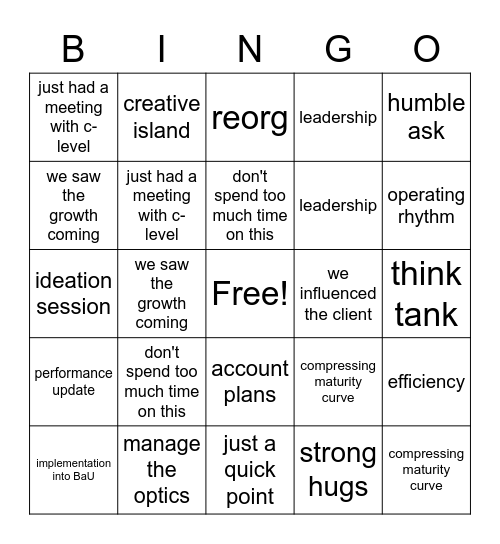 | B | I | N | G | O |
|---|---|---|---|---|
| just had a meeting with c-level | creative island | reorg | leadership | humble ask |
| we saw the growth coming | just had a meeting with c-level | don't spend too much time on this | leadership | operating rhythm |
| ideation session | we saw the growth coming | Free! | we influenced the client | think tank |
| performance update | don't spend too much time on this | account plans | compressing maturity curve | efficiency |
| implementation into BaU | manage the optics | just a quick point | strong hugs | compressing maturity curve |